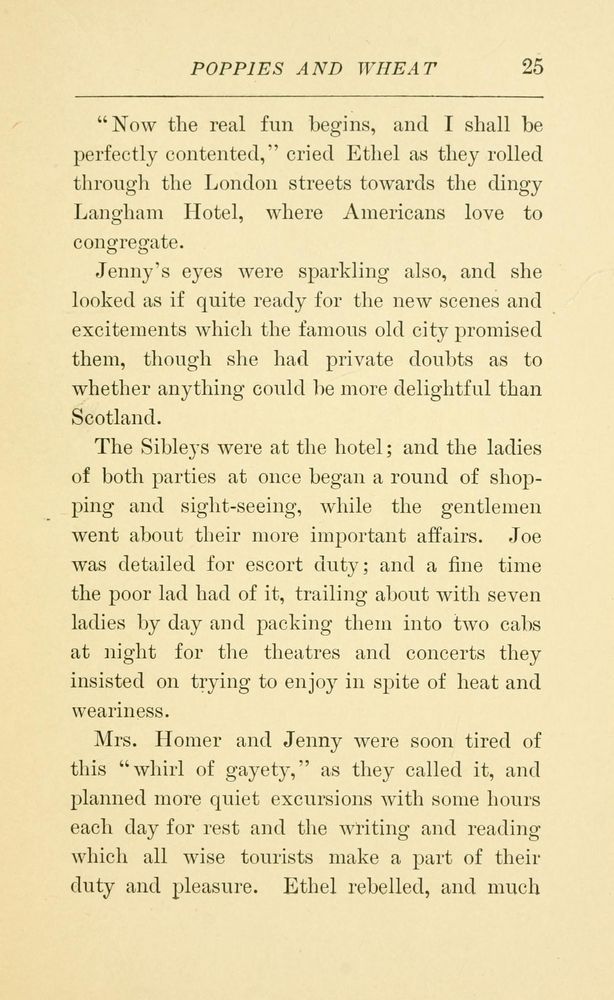 POPPIES AND WHEAT 25

"Now the real fun begins, and I shall be perfectly contented," cried Ethel as they rolled through the London streets towards the dingy Langham Hotel, where Americans love to congregate.

Jenny's eyes were sparkling also, and she looked as if quite ready for the new scenes and excitements which the famous old city promised them, though she had private doubts as to whether anything could be more delightful than Scotland.

The Sibleys were at the hotel; and the ladies of both parties at once began a round of shopping and sight-seeing, while the gentlemen went about their more important affairs. Joe was detailed for escort duty; and a fine time the poor lad had of it, trailing about with seven ladies by day and packing them into two cabs at night for the theatres and concerts they insisted on trying to enjoy in spite of heat and weariness.

Mrs. Homer and Jenny were soon tired of this "whirl of gayety," as they called it, and planned more quiet excursions with some hours each day for rest and the writing and reading which all wise tourists make a part of their duty and pleasure. Ethel rebelled, and much